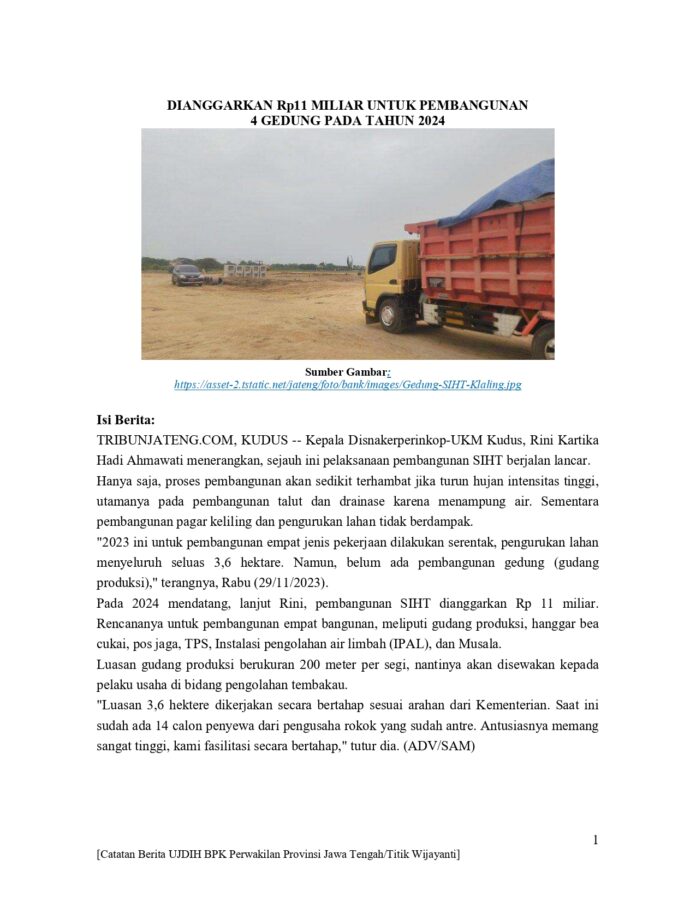 DIANGGARKAN Rp11 MILIAR UNTUK PEMBANGUNAN
4 GEDUNG PADA TAHUN 2024

Sumber Gambar:
https://asset-2.tstatic.net/jateng/foto/bank/images/Gedung-SIHT-Klaling.jpg

Isi Berita:

TRIBUNJATENG.COM, KUDUS -- Kepala Disnakerperinkop-UKM Kudus, Rini Kartika Hadi Ahmawati menerangkan, sejauh ini pelaksanaan pembangunan SIHT berjalan lancar.

Hanya saja, proses pembangunan akan sedikit terhambat jika turun hujan intensitas tinggi, utamanya pada pembangunan talut dan drainase karena menampung air. Sementara pembangunan pagar keliling dan pengurukan lahan tidak berdampak.

"2023 ini untuk pembangunan empat jenis pekerjaan dilakukan serentak, pengurukan lahan menyeluruh seluas 3,6 hektare. Namun, belum ada pembangunan gedung (gudang produksi)," terangnya, Rabu (29/11/2023).

Pada 2024 mendatang, lanjut Rini, pembangunan SIHT dianggarkan Rp 11 miliar. Rencananya untuk pembangunan empat bangunan, meliputi gudang produksi, hanggar bea cukai, pos jaga, TPS, Instalasi pengolahan air limbah (IPAL), dan Musala.

Luasan gudang produksi berukuran 200 meter per segi, nantinya akan disewakan kepada pelaku usaha di bidang pengolahan tembakau.

"Luasan 3,6 hektere dikerjakan secara bertahap sesuai arahan dari Kementerian. Saat ini sudah ada 14 calon penyewa dari pengusaha rokok yang sudah antre. Antusiasnya memang sangat tinggi, kami fasilitasi secara bertahap," tutur dia. (ADV/SAM)

1

[Catatan Berita UJDIH BPK Perwakilan Provinsi Jawa Tengah/Titik Wijayanti]